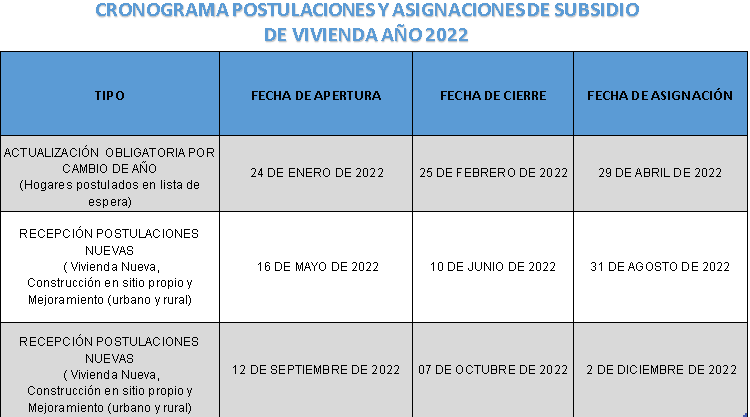 CRONOGRAMA POSTULACIONES Y ASIGNACIONES DE SUBSIDIO DE VIVIENDA AÑO 2022

| TIPO | FECHA DE APERTURA | FECHA DE CIERRE | FECHA DE ASIGNACIÓN |
|---|---|---|---|
| ACTUALIZACIÓN OBLIGATORIA POR CAMBIO DE AÑO (Hogares postulados en lista de espera) | 24 DE ENERO DE 2022 | 25 DE FEBRERO DE 2022 | 29 DE ABRIL DE 2022 |
| RECEPCIÓN POSTULACIONES NUEVAS ( Vivienda Nueva, Construcción en sitio propio y Mejoramiento (urbano y rural) | 16 DE MAYO DE 2022 | 10 DE JUNIO DE 2022 | 31 DE AGOSTO DE 2022 |
| RECEPCIÓN POSTULACIONES NUEVAS ( Vivienda Nueva, Construcción en sitio propio y Mejoramiento (urbano y rural) | 12 DE SEPTIEMBRE DE 2022 | 07 DE OCTUBRE DE 2022 | 2 DE DICIEMBRE DE 2022 |